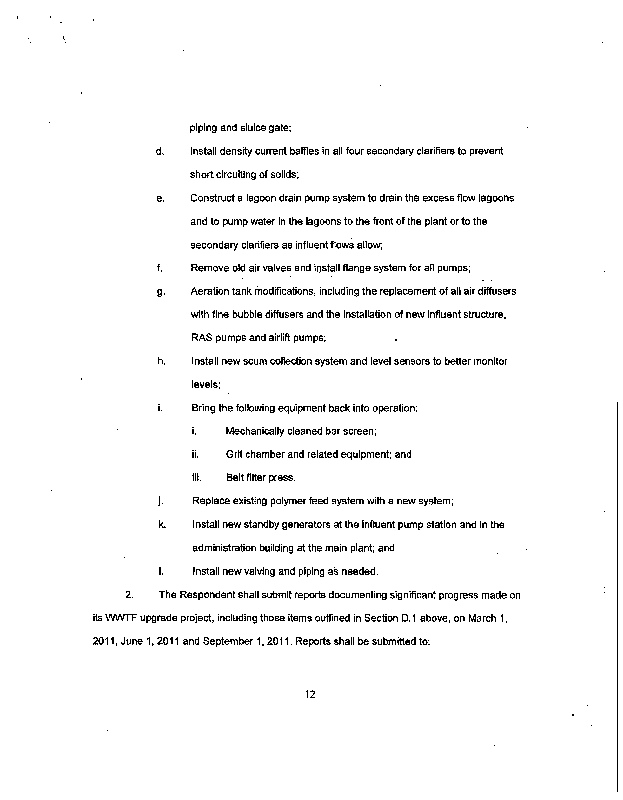 piping and sluice gate;

d. Install density current baffles in all four secondary clarifiers to prevent short circuiting of solids;

e. Construct a lagoon drain pump system to drain the excess flow lagoons and to pump water in the lagoons to the front of the plant or to the secondary clarifiers as influent flows allow;

f. Remove old air valves and install flange system for all pumps;

g. Aeration tank modifications, including the replacement of all air diffusers with fine bubble diffusers and the installation of new influent structure, RAS pumps and airlift pumps;

h. Install new scum collection system and level sensors to better monitor levels;

i. Bring the following equipment back into operation:

i. Mechanically cleaned bar screen;

ii. Grit chamber and related equipment; and

iii. Belt filter press.

j. Replace existing polymer feed system with a new system;

k. Install new standby generators at the influent pump station and in the administration building at the main plant; and

l. Install new valving and piping as needed.

2. The Respondent shall submit reports documenting significant progress made on its WWTF upgrade project, including those items outlined in Section D.1 above, on March 1, 2011, June 1, 2011 and September 1, 2011. Reports shall be submitted to:

12